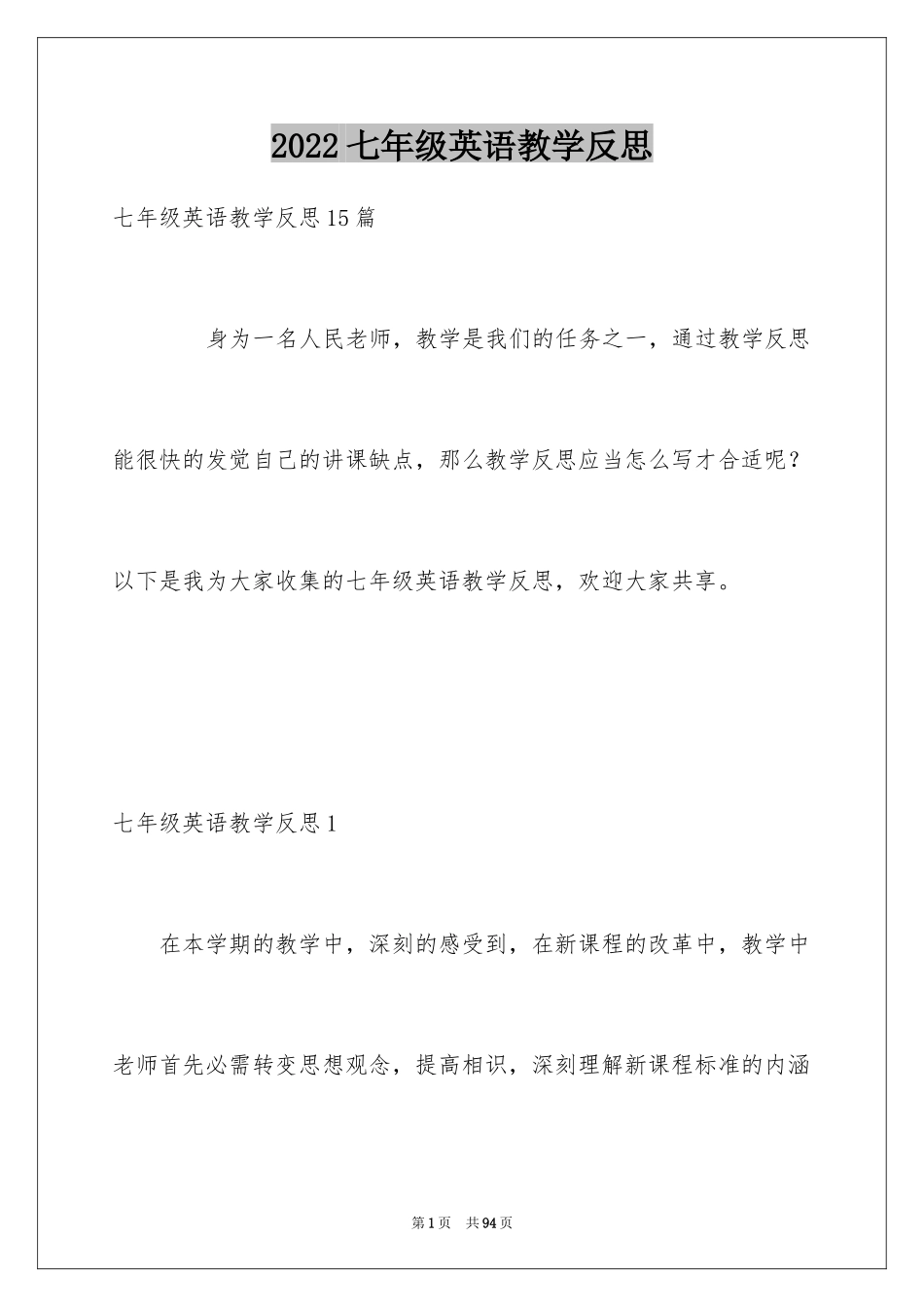 2022七年级英语教学反思

七年级英语教学反思15篇

身为一名人民老师，教学是我们的任务之一，通过教学反思能很快的发觉自己的讲课缺点，那么教学反思应当怎么写才合适呢？以下是我为大家收集的七年级英语教学反思，欢迎大家共享。

七年级英语教学反思1

在本学期的教学中，深刻的感受到，在新课程的改革中，教学中老师首先必需转变思想观念，提高相识，深刻理解新课程标准的内涵

第1页 共94页